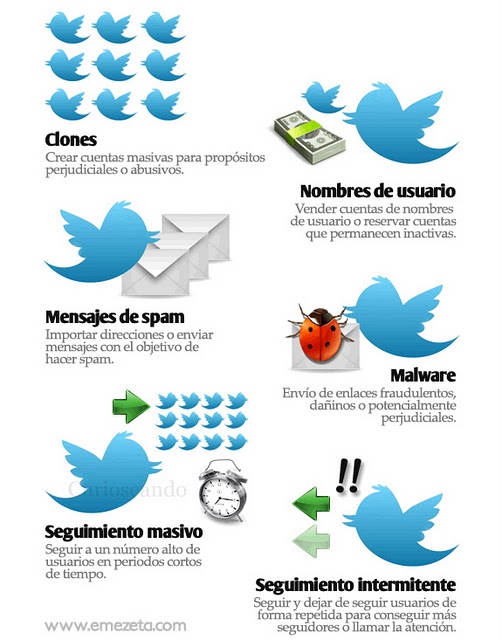 Clones
Crear cuentas masivas para propósitos perjudiciales o abusivos.

Nombres de usuario
Vender cuentas de nombres de usuario o reservar cuentas que permanecen inactivas.

Mensajes de spam
Importar direcciones o enviar mensajes con el objetivo de hacer spam.

Malware
Envío de enlaces fraudulentos, dañinos o potencialmente perjudiciales.

Curioseando

!!

Seguimiento masivo
Seguir a un número alto de usuarios en periodos cortos de tiempo.

Seguimiento intermitente
Seguir y dejar de seguir usuarios de forma repetida para conseguir más seguidores o llamar la atención.

www.emezeta.com